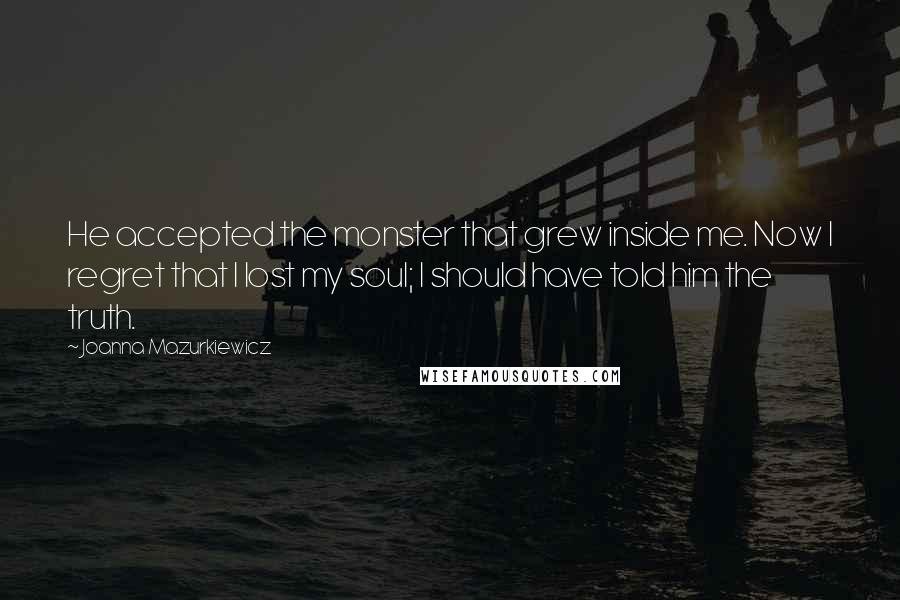 He accepted the monster that grew inside me. Now I regret that I lost my soul; I should have told him the truth.

~Joanna Mazurkiewicz

WISEFAMOUSQUOTES.COM